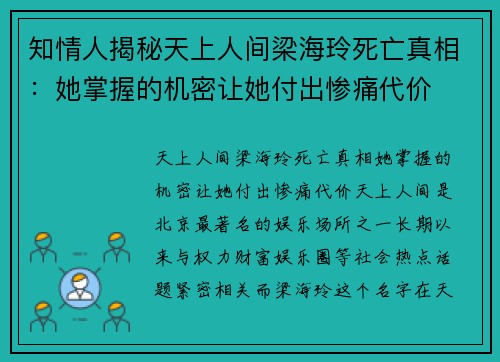 知情人揭秘天上人间梁海玲死亡真相：她掌握的机密让她付出惨痛代价

天上人间梁海玲死亡真相她掌握的机密让她付出惨痛代价天上人间是北京最著名的娱乐场所之一长期以来与权力财富娱乐圈等社会热点话题紧密相关而梁海玲这个名字在天